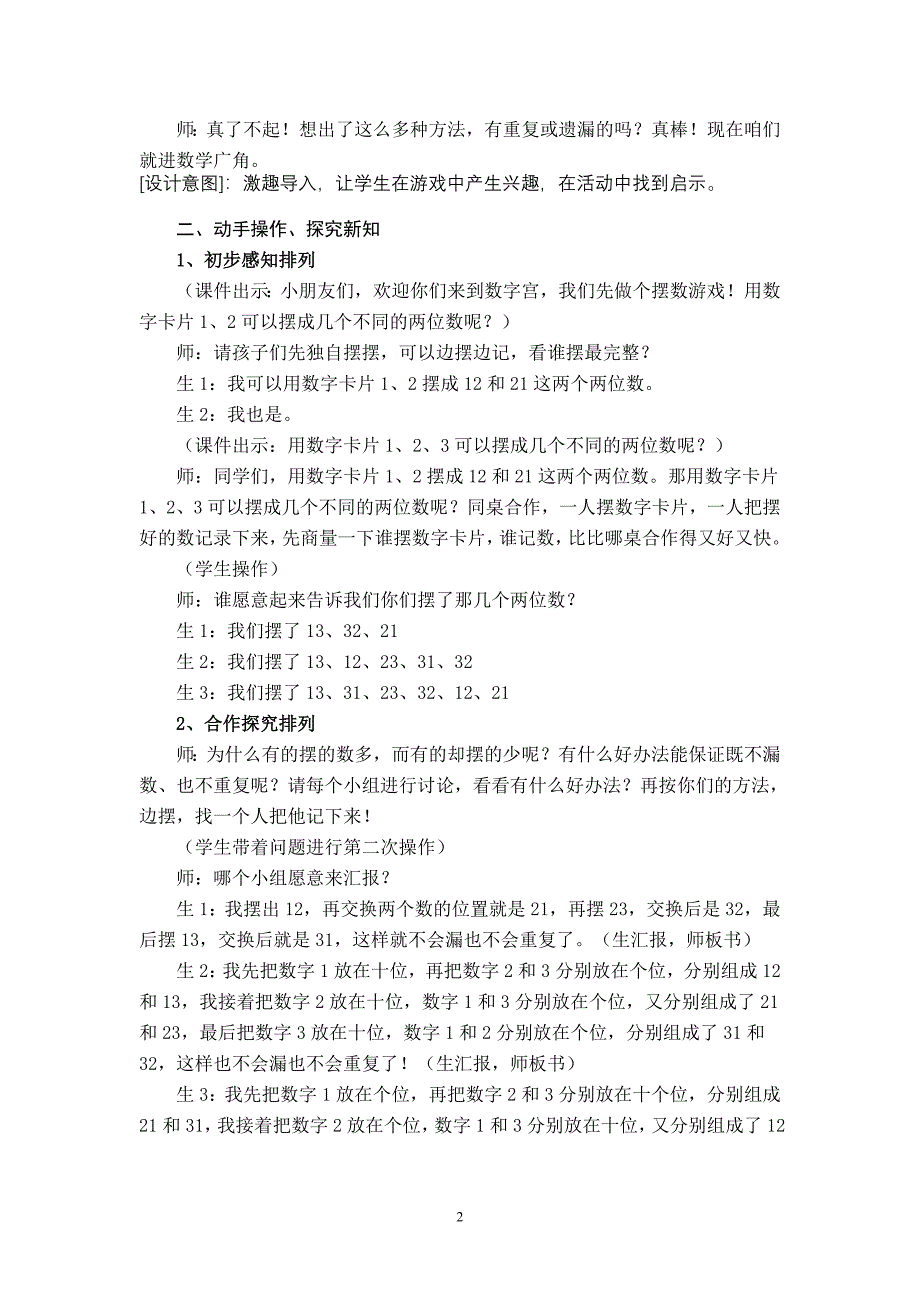 师：真了不起！想出了这么多种方法，有重复或遗漏的吗？真棒！现在咱们就进数学广角。
[设计意图]：激趣导入，让学生在游戏中产生兴趣，在活动中找到启示。

二、动手操作、探究新知

1、初步感知排列

（课件出示：小朋友们，欢迎你们来到数字宫，我们先做个摆数游戏！用数字卡片 1、2 可以摆成几个不同的两位数呢？）

师：请孩子们先独自摆摆，可以边摆边记，看谁摆最完整？

生 1：我可以用数字卡片 1、2 摆成 12 和 21 这两个两位数。

生 2：我也是。

（课件出示：用数字卡片 1、2、3 可以摆成几个不同的两位数呢？）

师：同学们，用数字卡片 1、2 摆成 12 和 21 这两个两位数。那用数字卡片 1、2、3 可以摆成几个不同的两位数呢？同桌合作，一人摆数字卡片，一人把摆好的数记录下来，先商量一下谁摆数字卡片，谁记数，比比哪桌合作得又好又快。

（学生操作）

师：谁愿意起来告诉我们你们摆了那几个两位数？

生 1：我们摆了 13、32、21

生 2：我们摆了 13、12、23、31、32

生 3：我们摆了 13、31、23、32、12、21

2、合作探究排列

师：为什么有的摆的数多，而有的却摆的少呢？有什么好办法能保证既不漏数、也不重复呢？请每个小组进行讨论，看看有什么好办法？再按你们的方法，边摆，找一个人把他记下来！

（学生带着问题进行第二次操作）

师：哪个小组愿意来汇报？

生 1：我摆出 12，再交换两个数的位置就是 21，再摆 23，交换后是 32，最后摆 13，交换后就是 31，这样就不会漏也不会重复了。（生汇报，师板书）

生 2：我先把数字 1 放在十位，再把数字 2 和 3 分别放在个位，分别组成 12 和 13，我接着把数字 2 放在十位，数字 1 和 3 分别放在个位，又分别组成了 21 和 23，最后把数字 3 放在十位，数字 1 和 2 分别放在个位，分别组成了 31 和 32，这样也不会漏也不会重复了！（生汇报，师板书）

生 3：我先把数字 1 放在个位，再把数字 2 和 3 分别放在十个位，分别组成 21 和 31，我接着把数字 2 放在个位，数字 1 和 3 分别放在十位，又分别组成了 12

2